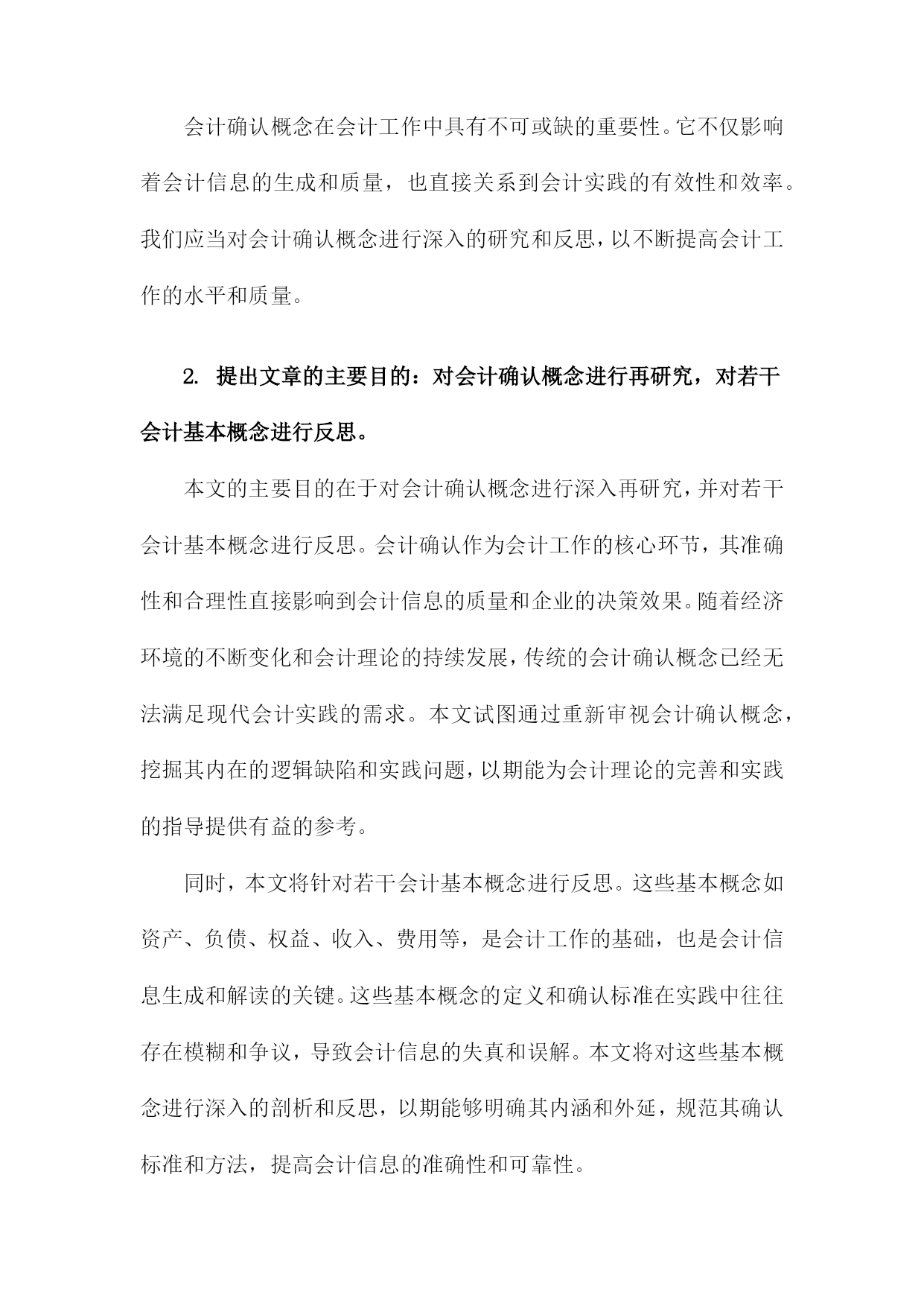 会计确认概念在会计工作中具有不可或缺的重要性。它不仅影响着会计信息的生成和质量，也直接关系到会计实践的有效性和效率。我们应当对会计确认概念进行深入的研究和反思，以不断提高会计工作的水平和质量。

2. 提出文章的主要目的：对会计确认概念进行再研究，对若干会计基本概念进行反思。

本文的主要目的在于对会计确认概念进行深入再研究，并对若干会计基本概念进行反思。会计确认作为会计工作的核心环节，其准确性和合理性直接影响到会计信息的质量和企业的决策效果。随着经济环境的不断变化和会计理论的持续发展，传统的会计确认概念已经无法满足现代会计实践的需求。本文试图通过重新审视会计确认概念，挖掘其内在的逻辑缺陷和实践问题，以期能为会计理论的完善和实践的指导提供有益的参考。

同时，本文将针对若干会计基本概念进行反思。这些基本概念如资产、负债、权益、收入、费用等，是会计工作的基础，也是会计信息生成和解读的关键。这些基本概念的定义和确认标准在实践中往往存在模糊和争议，导致会计信息的失真和误解。本文将对这些基本概念进行深入的剖析和反思，以期能够明确其内涵和外延，规范其确认标准和方法，提高会计信息的准确性和可靠性。